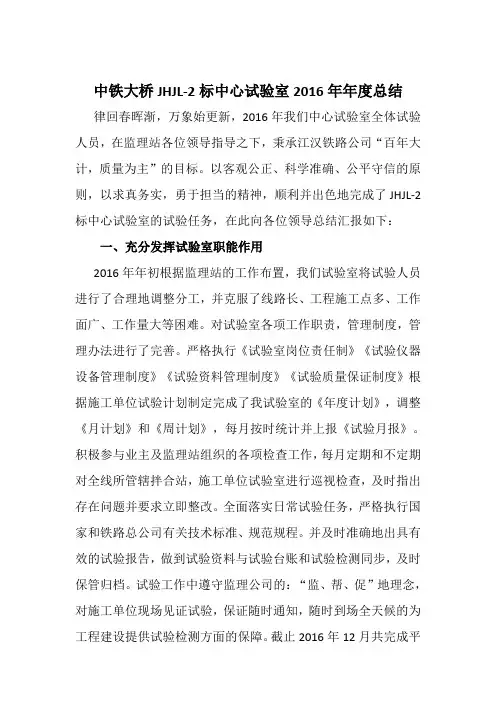 中铁大桥 JHJL-2 标中心试验室 2016 年年度总结

律回春晖渐，万象始更新，2016 年我们中心试验室全体试验人员，在监理站各位领导指导之下，秉承江汉铁路公司“百年大计，质量为主”的目标。以客观公正、科学准确、公平守信的原则，以求真务实，勇于担当的精神，顺利并出色地完成了 JHJL-2 标中心试验室的试验任务，在此向各位领导总结汇报如下：

一、充分发挥试验室职能作用

2016 年年初根据监理站的工作布置，我们试验室将试验人员进行了合理地调整分工，并克服了线路长、工程施工点多、工作面广、工作量大等困难。对试验室各项工作职责，管理制度，管理办法进行了完善。严格执行《试验室岗位责任制》《试验仪器设备管理制度》《试验资料管理制度》《试验质量保证制度》根据施工单位试验计划制定完成了我试验室的《年度计划》，调整《月计划》和《周计划》，每月按时统计并上报《试验月报》。积极参与业主及监理站组织的各项检查工作，每月定期和不定期对全线所管辖拌合站，施工单位试验室进行巡视检查，及时指出存在问题并要求立即整改。全面落实日常试验任务，严格执行国家和铁路总公司有关技术标准、规范规程。并及时准确地出具有效的试验报告，做到试验资料与试验台账和试验检测同步，及时保管归档。试验工作中遵守监理公司的：“监、帮、促”地理念，对施工单位现场见证试验，保证随时通知，随时到场全天候的为工程建设提供试验检测方面的保障。截止 2016 年 12 月共完成平